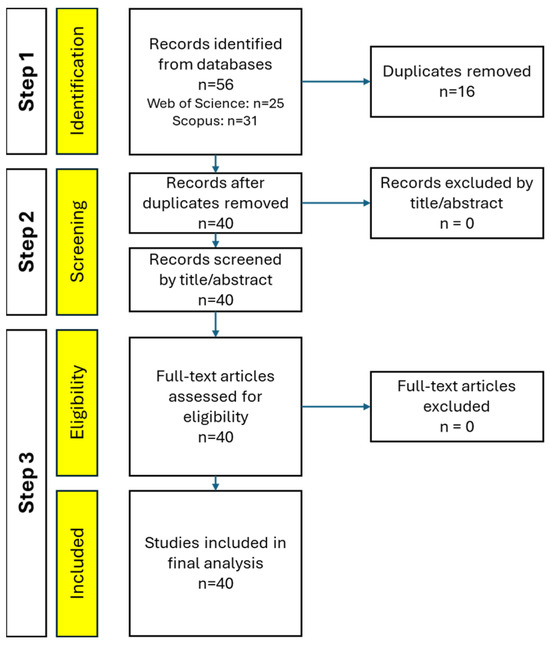 Step 1

Identification

Records identified from databases
n=56
Web of Science: n=25
Scopus: n=31

Duplicates removed
n=16

Step 2

Screening

Records after duplicates removed
n=40

Records excluded by title/abstract
n = 0

Records screened by title/abstract
n=40

Step 3

Eligibility

Full-text articles assessed for eligibility
n=40

Full-text articles excluded
n = 0

Included

Studies included in final analysis
n=40